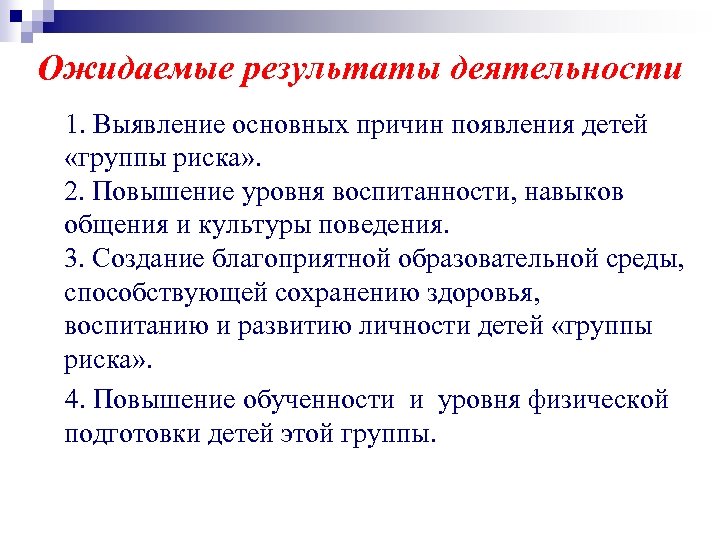 Ожидаемые результаты деятельности

1. Выявление основных причин появления детей «группы риска».

2. Повышение уровня воспитанности, навыков общения и культуры поведения.

3. Создание благоприятной образовательной среды, способствующей сохранению здоровья, воспитанию и развитию личности детей «группы риска».

4. Повышение обученности и уровня физической подготовки детей этой группы.